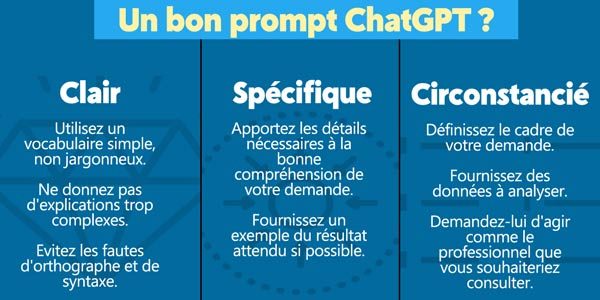 Un bon prompt ChatGPT ?

Clair

Utilisez un vocabulaire simple, non jargonneux.

Ne donnez pas d'explications trop complexes.

Evitez les fautes d'orthographe et de syntaxe.

Spécifique

Apportez les détails nécessaires à la bonne compréhension de votre demande.

Fournissez un exemple du résultat attendu si possible.

Circonstancié

Définissez le cadre de votre demande.

Fournissez des données à analyser.

Demandez-lui d'agir comme le professionnel que vous souhaiteriez consulter.